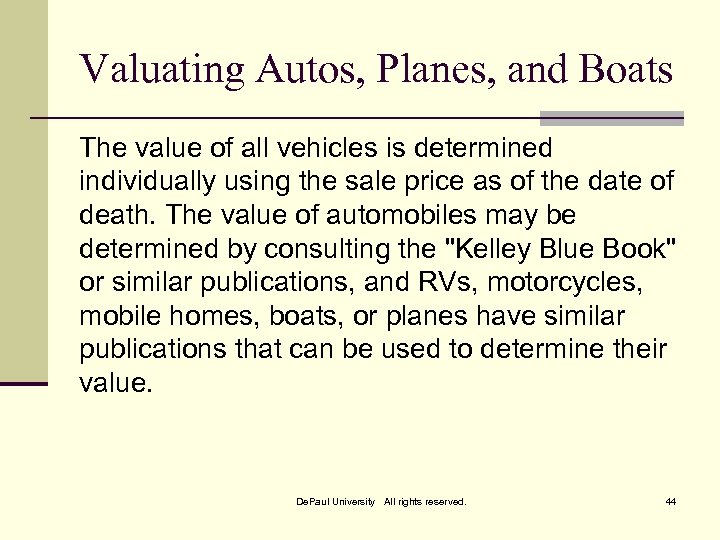 Valuating Autos, Planes, and Boats

The value of all vehicles is determined individually using the sale price as of the date of death. The value of automobiles may be determined by consulting the "Kelley Blue Book" or similar publications, and RVs, motorcycles, mobile homes, boats, or planes have similar publications that can be used to determine their value.

DePaul University All rights reserved.

44